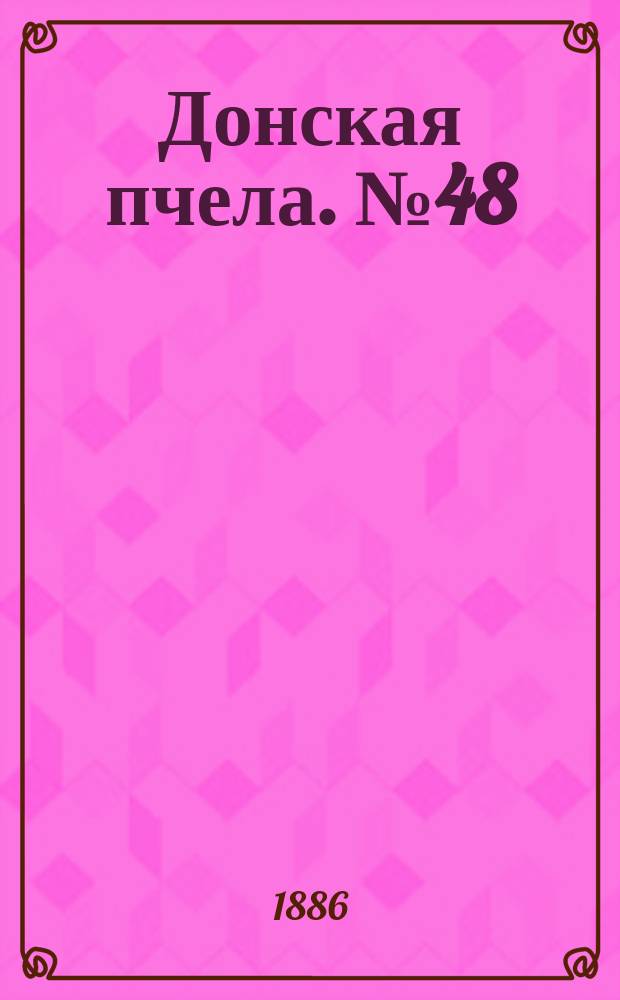 Донская пчела. №48

1886